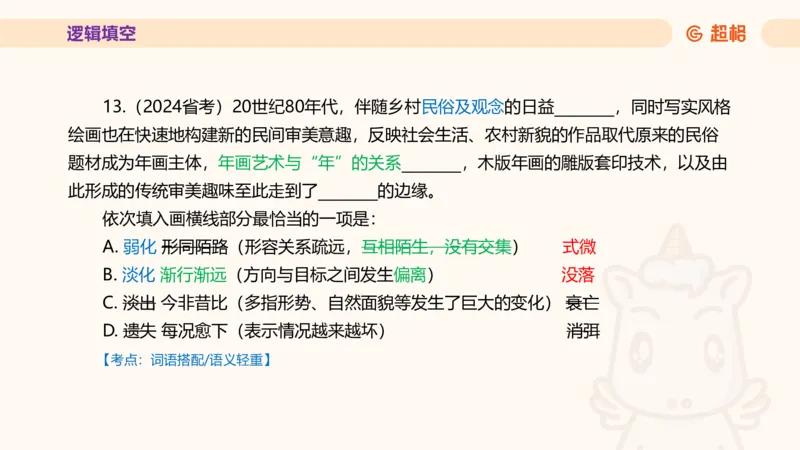 逻辑填空

超格

13.（2024省考）20世纪80年代，伴随乡村民俗及观念的日益\_\_\_\_\_\_\_，同时写实风格绘画也在快速地构建新的民间审美意趣，反映社会生活、农村新貌的作品取代原来的民俗题材成为年画主体，年画艺术与“年”的关系\_\_\_\_\_\_\_，木版年画的雕版套印技术，以及由此形成的传统审美趣味至此走到了\_\_\_\_\_\_\_的边缘。

依次填入画横线部分最恰当的一项是：

A. 弱化 形同陌路（形容关系疏远，互相陌生，没有交集） 式微

B. 淡化 渐行渐远（方向与目标之间发生偏离） 没落

C. 淡出 今非昔比（多指形势、自然面貌等发生了巨大的变化） 衰亡

D. 遗失 每况愈下（表示情况越来越坏） 消弭

【考点：词语搭配/语义轻重】